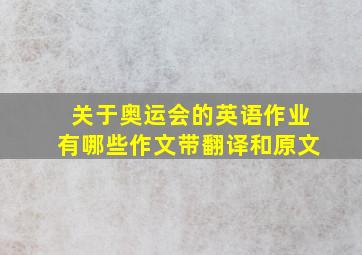 关于奥运会的英语作业
有哪些作文带翻译和原文